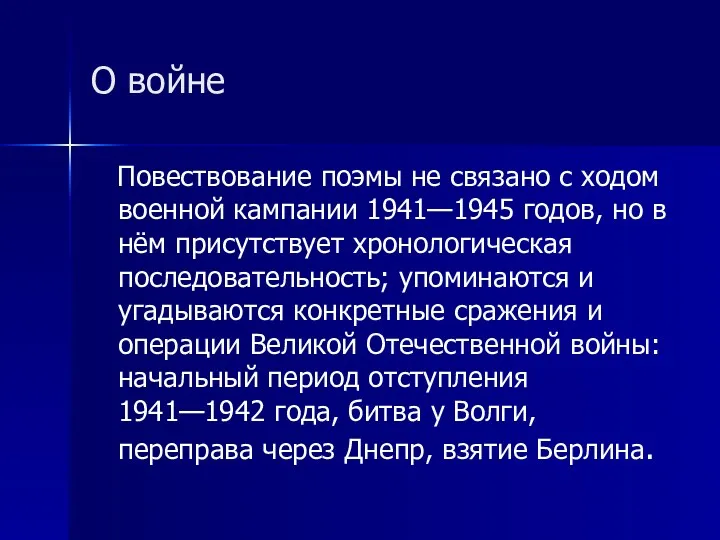 О войне

Повествование поэмы не связано с ходом военной кампании 1941—1945 годов, но в нём присутствует хронологическая последовательность; упоминаются и угадываются конкретные сражения и операции Великой Отечественной войны: начальный период отступления 1941—1942 года, битва у Волги, переправа через Днепр, взятие Берлина.